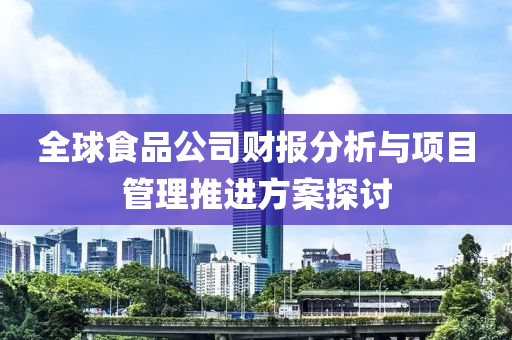 全球食品公司财报分析与项目管理推进方案探讨